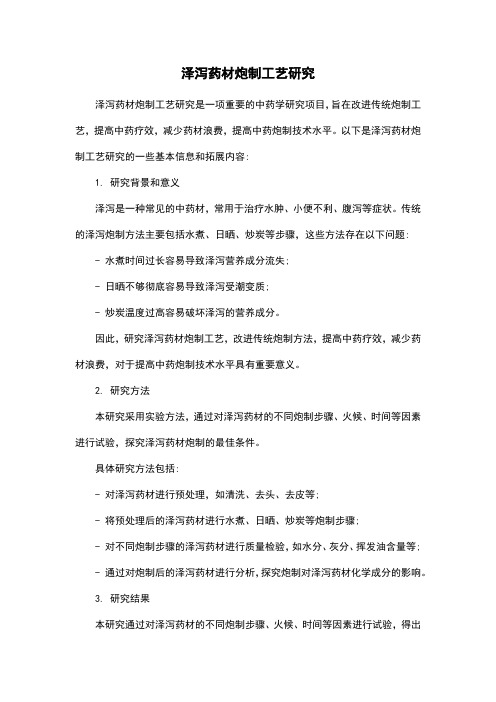 泽泻药材炮制工艺研究

泽泻药材炮制工艺研究是一项重要的中药学研究项目，旨在改进传统炮制工艺，提高中药疗效，减少药材浪费，提高中药炮制技术水平。以下是泽泻药材炮制工艺研究的一些基本信息和拓展内容：

1. 研究背景和意义

泽泻是一种常见的中药材，常用于治疗水肿、小便不利、腹泻等症状。传统的泽泻炮制方法主要包括水煮、日晒、炒炭等步骤，这些方法存在以下问题：

- 水煮时间过长容易导致泽泻营养成分流失；

- 日晒不够彻底容易导致泽泻受潮变质；

- 炒炭温度过高容易破坏泽泻的营养成分。

因此，研究泽泻药材炮制工艺，改进传统炮制方法，提高中药疗效，减少药材浪费，对于提高中药炮制技术水平具有重要意义。

2. 研究方法

本研究采用实验方法，通过对泽泻药材的不同炮制步骤、火候、时间等因素进行试验，探究泽泻药材炮制的最佳条件。

具体研究方法包括：

- 对泽泻药材进行预处理，如清洗、去头、去皮等；

- 将预处理后的泽泻药材进行水煮、日晒、炒炭等炮制步骤；

- 对不同炮制步骤的泽泻药材进行质量检验，如水分、灰分、挥发油含量等；

- 通过对炮制后的泽泻药材进行分析，探究炮制对泽泻药材化学成分的影响。

3. 研究结果

本研究通过对泽泻药材的不同炮制步骤、火候、时间等因素进行试验，得出